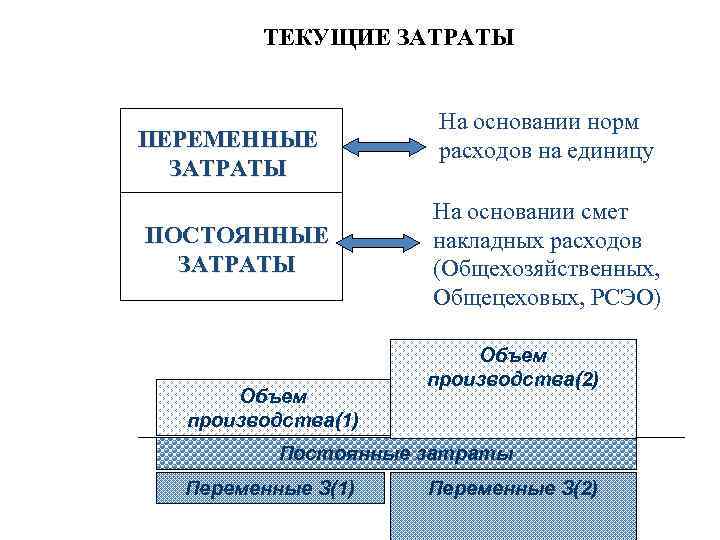 ТЕКУЩИЕ ЗАТРАТЫ

ПЕРЕМЕННЫЕ ЗАТРАТЫ

На основании норм расходов на единицу

ПОСТОЯННЫЕ ЗАТРАТЫ

На основании смет накладных расходов (Общехозяйственных, Общецеховых, РСЭО)

Объем производства(1)

Объем производства(2)

Постоянные затраты

Переменные З(1)

Переменные З(2)